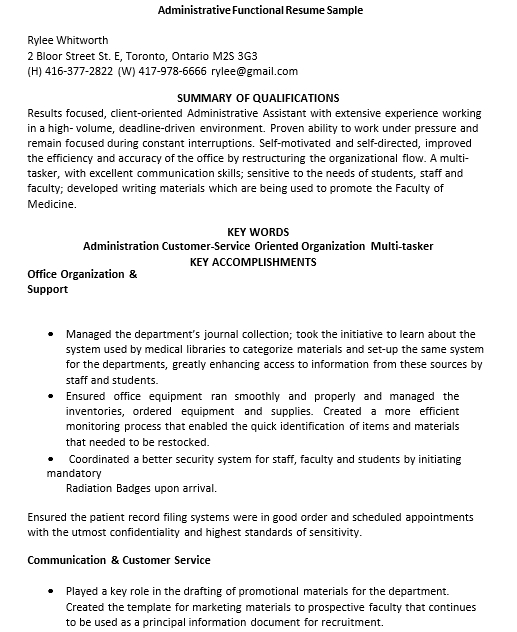 Administrative Functional Resume Sample

Rylee Whitworth
2 Bloor Street St. E, Toronto, Ontario M2S 3G3
(H) 416-377-2822 (W) 417-978-6666 rylee@gmail.com

SUMMARY OF QUALIFICATIONS
Results focused, client-oriented Administrative Assistant with extensive experience working in a high- volume, deadline-driven environment. Proven ability to work under pressure and remain focused during constant interruptions. Self-motivated and self-directed, improved the efficiency and accuracy of the office by restructuring the organizational flow. A multi-tasker, with excellent communication skills; sensitive to the needs of students, staff and faculty; developed writing materials which are being used to promote the Faculty of Medicine.

KEY WORDS
Administration Customer-Service Oriented Organization Multi-tasker
KEY ACCOMPLISHMENTS
Office Organization & Support

• Managed the department's journal collection; took the initiative to learn about the system used by medical libraries to categorize materials and set-up the same system for the departments, greatly enhancing access to information from these sources by staff and students.
• Ensured office equipment ran smoothly and properly and managed the inventories, ordered equipment and supplies. Created a more efficient monitoring process that enabled the quick identification of items and materials that needed to be restocked.
• Coordinated a better security system for staff, faculty and students by initiating mandatory
Radiation Badges upon arrival.

Ensured the patient record filing systems were in good order and scheduled appointments with the utmost confidentiality and highest standards of sensitivity.

Communication & Customer Service

• Played a key role in the drafting of promotional materials for the department. Created the template for marketing materials to prospective faculty that continues to be used as a principal information document for recruitment.